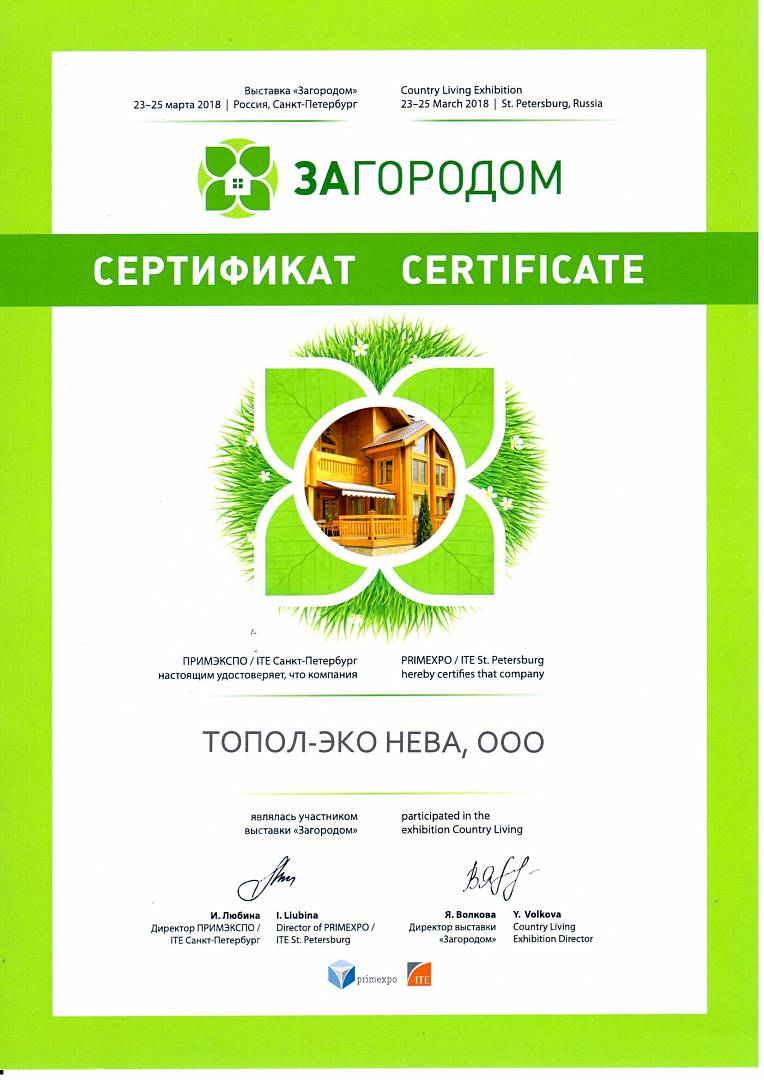 Выставка «Загородом»
23–25 марта 2018 | Россия, Санкт-Петербург

Country Living Exhibition
23–25 March 2018 | St. Petersburg, Russia

ЗАГОРОДОМ

СЕРТИФИКАТ CERTIFICATE

ПРИМЭКСПО / ITE Санкт-Петербург настоящим удостоверяет, что компания

PRIMEXPO / ITE St. Petersburg hereby certifies that company

ТОПОЛ-ЭКО НЕВА, ООО

являлась участником выставки «Загородом»

participated in the exhibition Country Living

И. Любина
Директор ПРИМЭКСПО / ITE Санкт-Петербург

I. Liubina
Director of PRIMEXPO / ITE St. Petersburg

Я. Волкова
Директор выставки «Загородом»

Y. Volkova
Country Living Exhibition Director

primexpo ITE